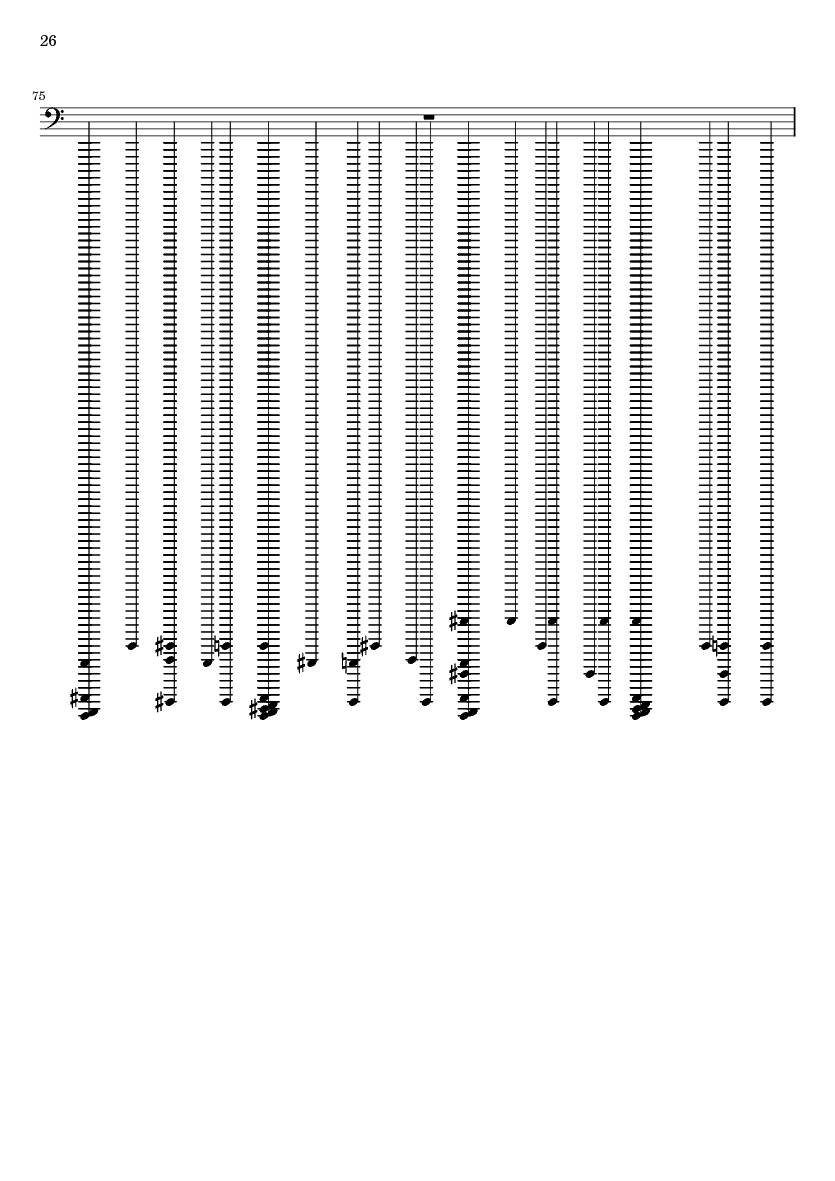 26

75